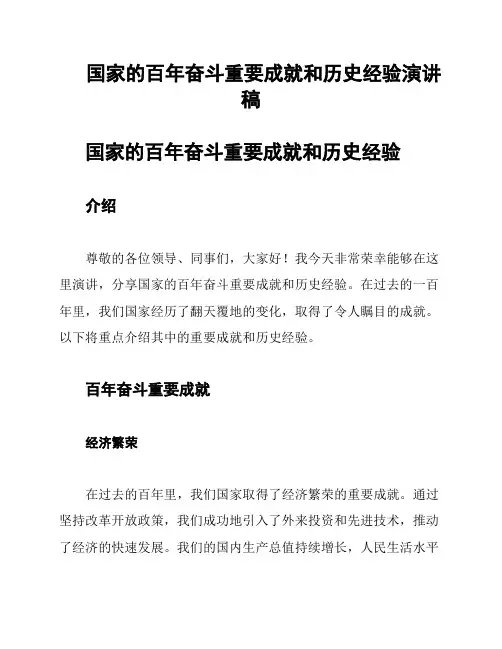 国家的百年奋斗重要成就和历史经验演讲稿

国家的百年奋斗重要成就和历史经验

介绍

尊敬的各位领导、同事们，大家好！我今天非常荣幸能够在这里演讲，分享国家的百年奋斗重要成就和历史经验。在过去的一百年里，我们国家经历了翻天覆地的变化，取得了令人瞩目的成就。以下将重点介绍其中的重要成就和历史经验。

百年奋斗重要成就

经济繁荣

在过去的百年里，我们国家取得了经济繁荣的重要成就。通过坚持改革开放政策，我们成功地引入了外来投资和先进技术，推动了经济的快速发展。我们的国内生产总值持续增长，人民生活水平